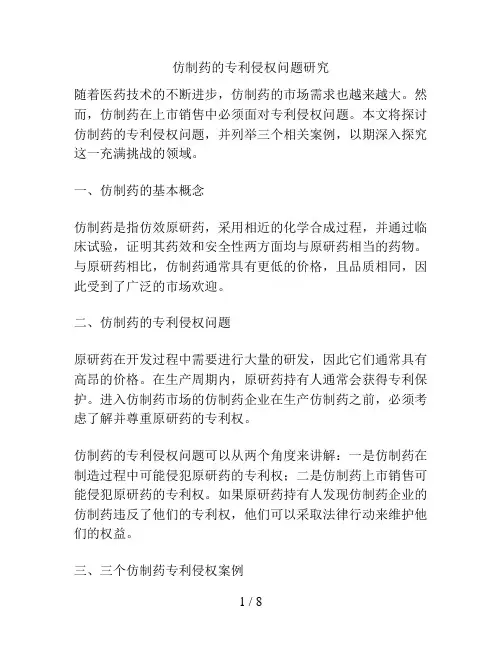 仿制药的专利侵权问题研究

随着医药技术的不断进步，仿制药的市场需求也越来越大。然而，仿制药在上市销售中必须面对专利侵权问题。本文将探讨仿制药的专利侵权问题，并列举三个相关案例，以期深入探究这一充满挑战的领域。

一、仿制药的基本概念

仿制药是指仿效原研药，采用相近的化学合成过程，并通过临床试验，证明其药效和安全性两方面均与原研药相当的药物。与原研药相比，仿制药通常具有更低的价格，且品质相同，因此受到了广泛的市场欢迎。

二、仿制药的专利侵权问题

原研药在开发过程中需要进行大量的研发，因此它们通常具有高昂的价格。在生产周期内，原研药持有人通常会获得专利保护。进入仿制药市场的仿制药企业在生产仿制药之前，必须考虑了解并尊重原研药的专利权。

仿制药的专利侵权问题可以从两个角度来讲解：一是仿制药在制造过程中可能侵犯原研药的专利权；二是仿制药上市销售可能侵犯原研药的专利权。如果原研药持有人发现仿制药企业的仿制药违反了他们的专利权，他们可以采取法律行动来维护他们的权益。

三、三个仿制药专利侵权案例

1 / 8